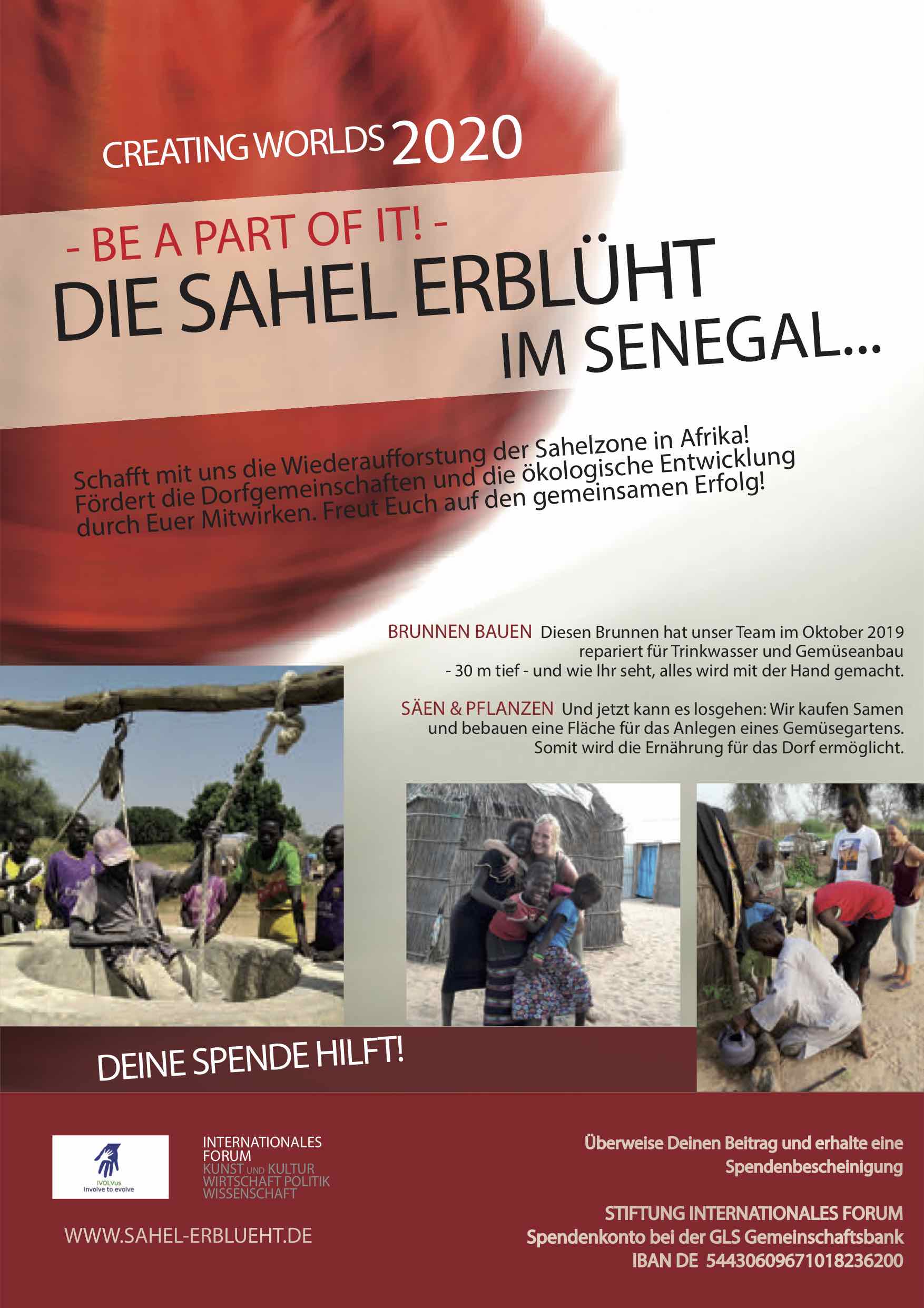 CREATING WORLDS 2020

- BE A PART OF IT! -

DIE SAHEL ERBLÜHT IM SENEGAL...

Schafft mit uns die Wiederaufforstung der Sahelzone in Afrika! Fördert die Dorfgemeinschaften und die ökologische Entwicklung durch Euer Mitwirken. Freut Euch auf den gemeinsamen Erfolg!

BRUNNEN BAUEN Diesen Brunnen hat unser Team im Oktober 2019 repariert für Trinkwasser und Gemüseanbau - 30 m tief - und wie Ihr seht, alles wird mit der Hand gemacht.

SÄEN & PFLANZEN Und jetzt kann es losgehen: Wir kaufen Samen und bebauen eine Fläche für das Anlegen eines Gemüsegartens. Somit wird die Ernährung für das Dorf ermöglicht.

DEINE SPENDE HILFT!

IVOLVus
Involve to evolve

INTERNATIONALES
FORUM
KUNST UND KULTUR
WIRTSCHAFT POLITIK
WISSENSCHAFT

WWW.SAHEL-ERBLUEHT.DE

Überweise Deinen Beitrag und erhalte eine Spendenbescheinigung

STIFTUNG INTERNATIONALES FORUM
Spendenkonto bei der GLS Gemeinschaftsbank
IBAN DE 54430609671018236200